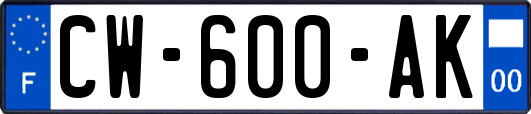 F
CW-600-AK
00